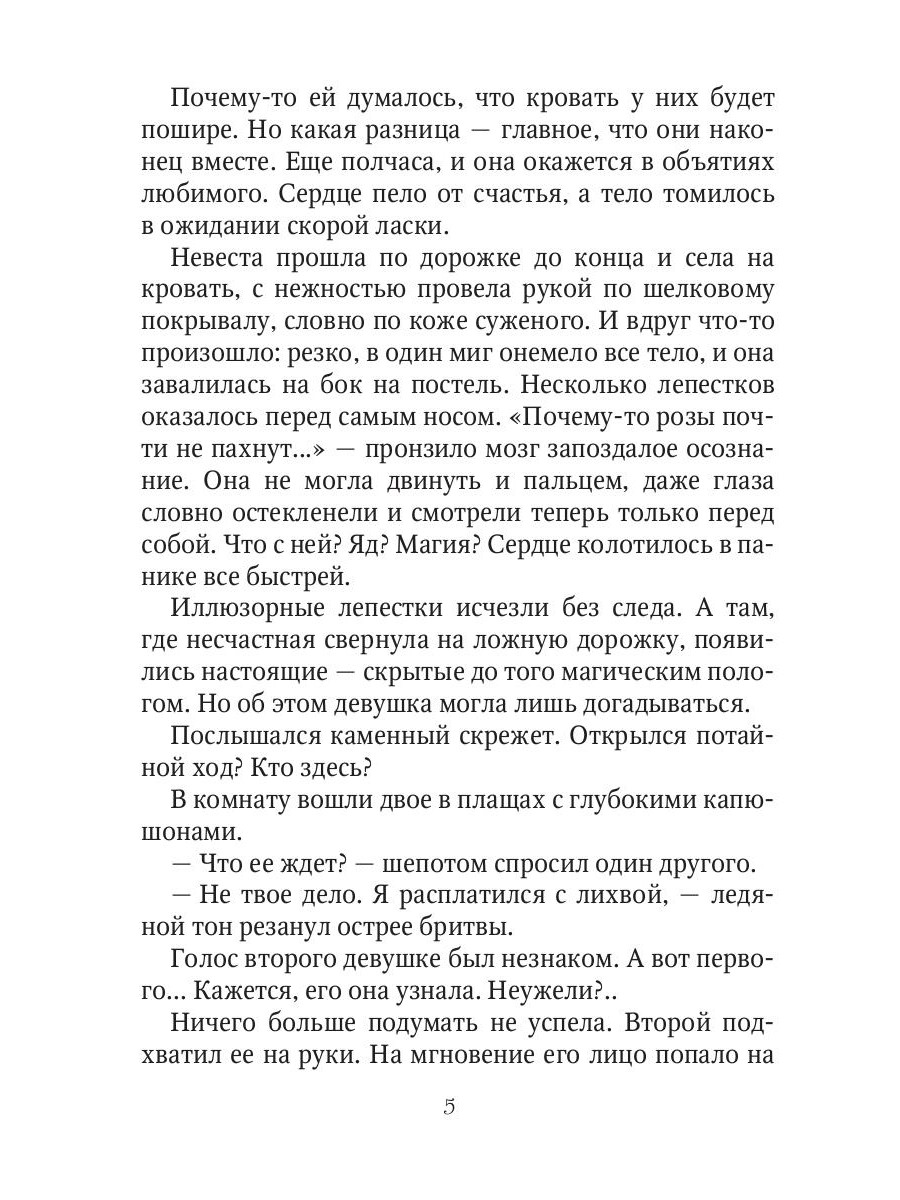 Почему-то ей думалось, что кровать у них будет пошире. Но какая разница — главное, что они наконец вместе. Еще полчаса, и она окажется в объятиях любимого. Сердце пело от счастья, а тело томилось в ожидании скорой ласки.

Невеста прошла по дорожке до конца и села на кровать, с нежностью провела рукой по шелковому покрывалу, словно по коже суженого. И вдруг что-то произошло: резко, в один миг онемело все тело, и она завалилась на бок на постель. Несколько лепестков оказалось перед самым носом. «Почему-то розы почти не пахнут...» — пронзило мозг запоздалое осознание. Она не могла двинуть и пальцем, даже глаза словно остекленели и смотрели теперь только перед собой. Что с ней? Яд? Магия? Сердце колотилось в панике все быстрей.

Иллюзорные лепестки исчезли без следа. А там, где несчастная свернула на ложную дорожку, появились настоящие — скрытые до того магическим пологом. Но об этом девушка могла лишь догадываться.

Послышался каменный скрежет. Открылся потайной ход? Кто здесь?

В комнату вошли двое в плащах с глубокими капюшонами.

— Что ее ждет? — шепотом спросил один другого.

— Не твое дело. Я расплатился с лихвой, — ледяной тон резанул острее бритвы.

Голос второго девушке был незнаком. А вот первого... Кажется, его она узнала. Неужели?..

Ничего больше подумать не успела. Второй подхватил ее на руки. На мгновение его лицо попало на

5